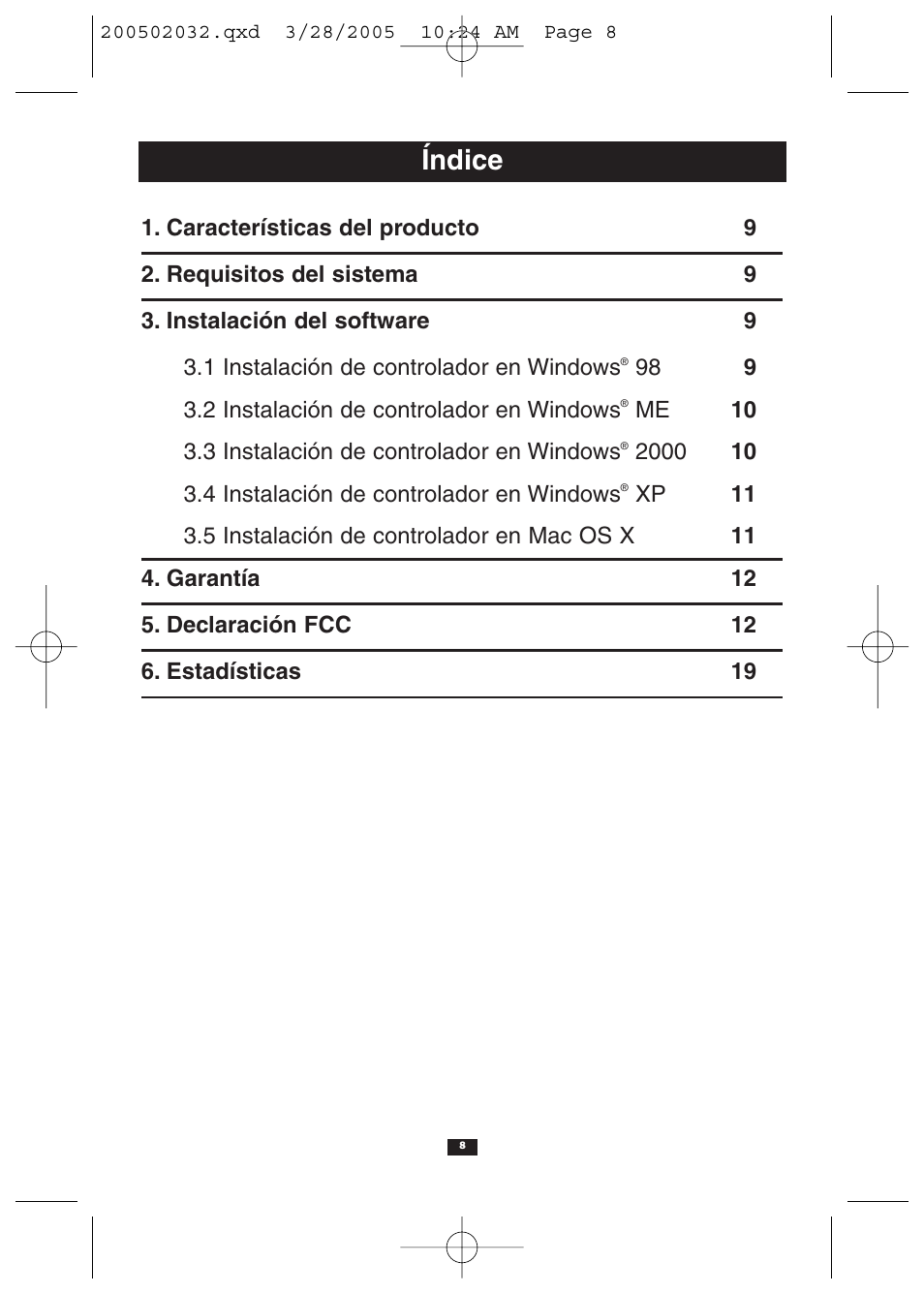 200502032.qxd 3/28/2005 10:24 AM Page 8

Índice

| | |
|---|---|
| 1. Características del producto | 9 |
| 2. Requisitos del sistema | 9 |
| 3. Instalación del software | 9 |
| 3.1 Instalación de controlador en Windows® 98 | 9 |
| 3.2 Instalación de controlador en Windows® ME | 10 |
| 3.3 Instalación de controlador en Windows® 2000 | 10 |
| 3.4 Instalación de controlador en Windows® XP | 11 |
| 3.5 Instalación de controlador en Mac OS X | 11 |
| 4. Garantía | 12 |
| 5. Declaración FCC | 12 |
| 6. Estadísticas | 19 |

8